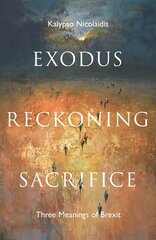 Kalypso Nicolaïdis

EXODUS

RECKONING

SACRIFICE

Three Meanings of Brexit